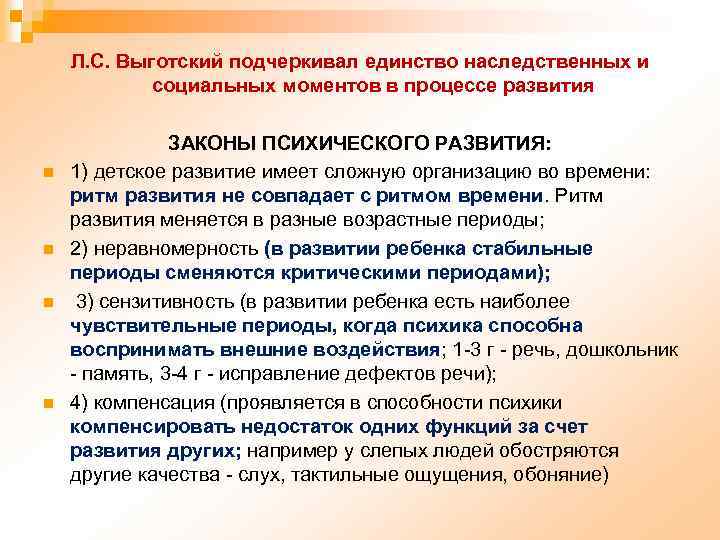 Л.С. Выготский подчеркивал единство наследственных и социальных моментов в процессе развития

ЗАКОНЫ ПСИХИЧЕСКОГО РАЗВИТИЯ:

1) детское развитие имеет сложную организацию во времени: ритм развития не совпадает с ритмом времени. Ритм развития меняется в разные возрастные периоды;

2) неравномерность (в развитии ребенка стабильные периоды сменяются критическими периодами);

3) сензитивность (в развитии ребенка есть наиболее чувствительные периоды, когда психика способна воспринимать внешние воздействия; 1-3 г - речь, дошкольник - память, 3-4 г - исправление дефектов речи);

4) компенсация (проявляется в способности психики компенсировать недостаток одних функций за счет развития других; например у слепых людей обостряются другие качества - слух, тактильные ощущения, обоняние)